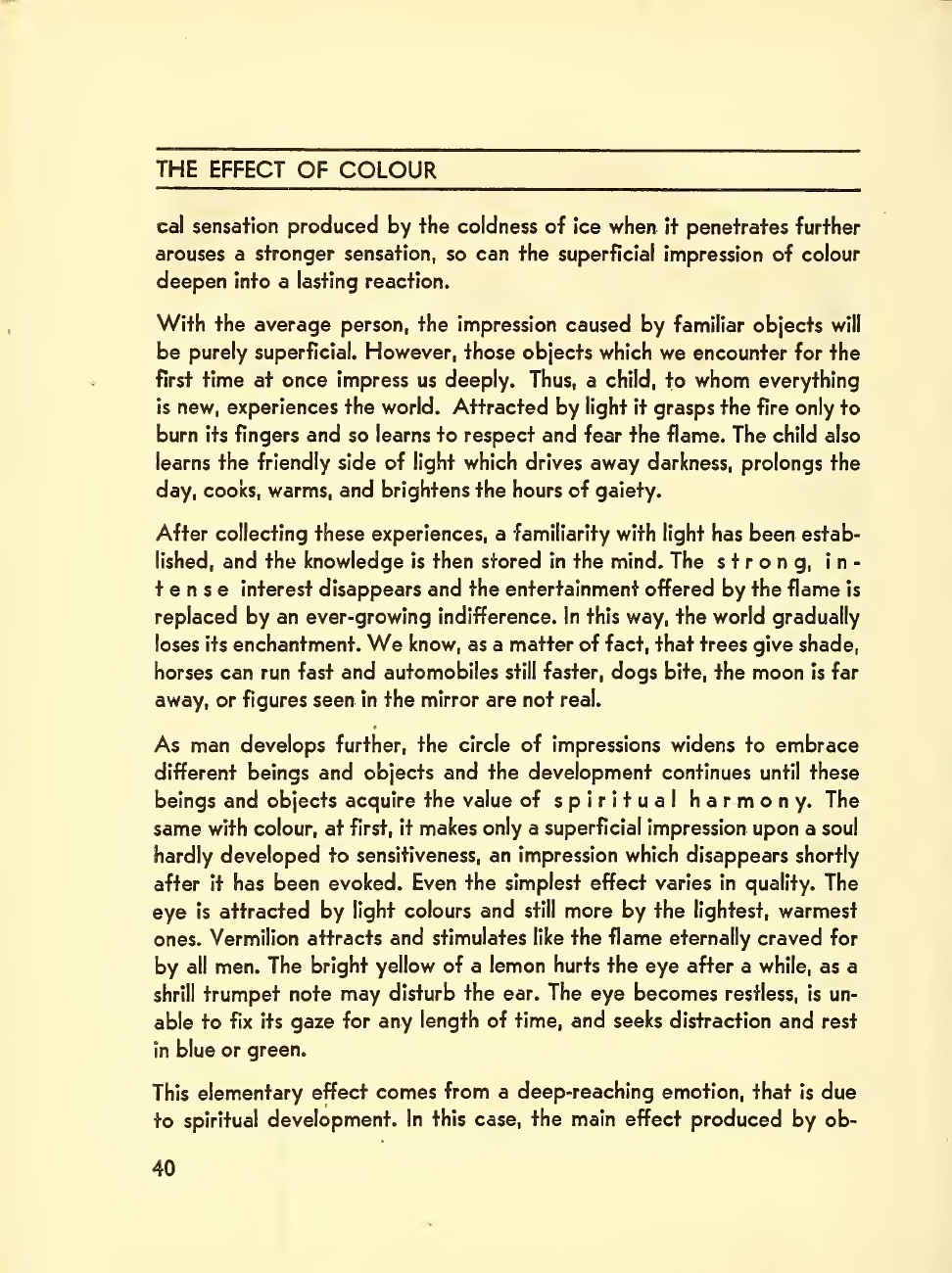 THE EFFECT OF COLOUR

cal sensation produced by the coldness of ice when it penetrates further arouses a stronger sensation, so can the superficial impression of colour deepen into a lasting reaction.

With the average person, the impression caused by familiar objects will be purely superficial. However, those objects which we encounter for the first time at once impress us deeply. Thus, a child, to whom everything is new, experiences the world. Attracted by light it grasps the fire only to burn its fingers and so learns to respect and fear the flame. The child also learns the friendly side of light which drives away darkness, prolongs the day, cooks, warms, and brightens the hours of gaiety.

After collecting these experiences, a familiarity with light has been established, and the knowledge is then stored in the mind. The strong, intense interest disappears and the entertainment offered by the flame is replaced by an ever-growing indifference. In this way, the world gradually loses its enchantment. We know, as a matter of fact, that trees give shade, horses can run fast and automobiles still faster, dogs bite, the moon is far away, or figures seen in the mirror are not real.

As man develops further, the circle of impressions widens to embrace different beings and objects and the development continues until these beings and objects acquire the value of spiritual harmony. The same with colour, at first, it makes only a superficial impression upon a soul hardly developed to sensitiveness, an impression which disappears shortly after it has been evoked. Even the simplest effect varies in quality. The eye is attracted by light colours and still more by the lightest, warmest ones. Vermilion attracts and stimulates like the flame eternally craved for by all men. The bright yellow of a lemon hurts the eye after a while, as a shrill trumpet note may disturb the ear. The eye becomes restless, is unable to fix its gaze for any length of time, and seeks distraction and rest in blue or green.

This elementary effect comes from a deep-reaching emotion, that is due to spiritual development. In this case, the main effect produced by ob-

40